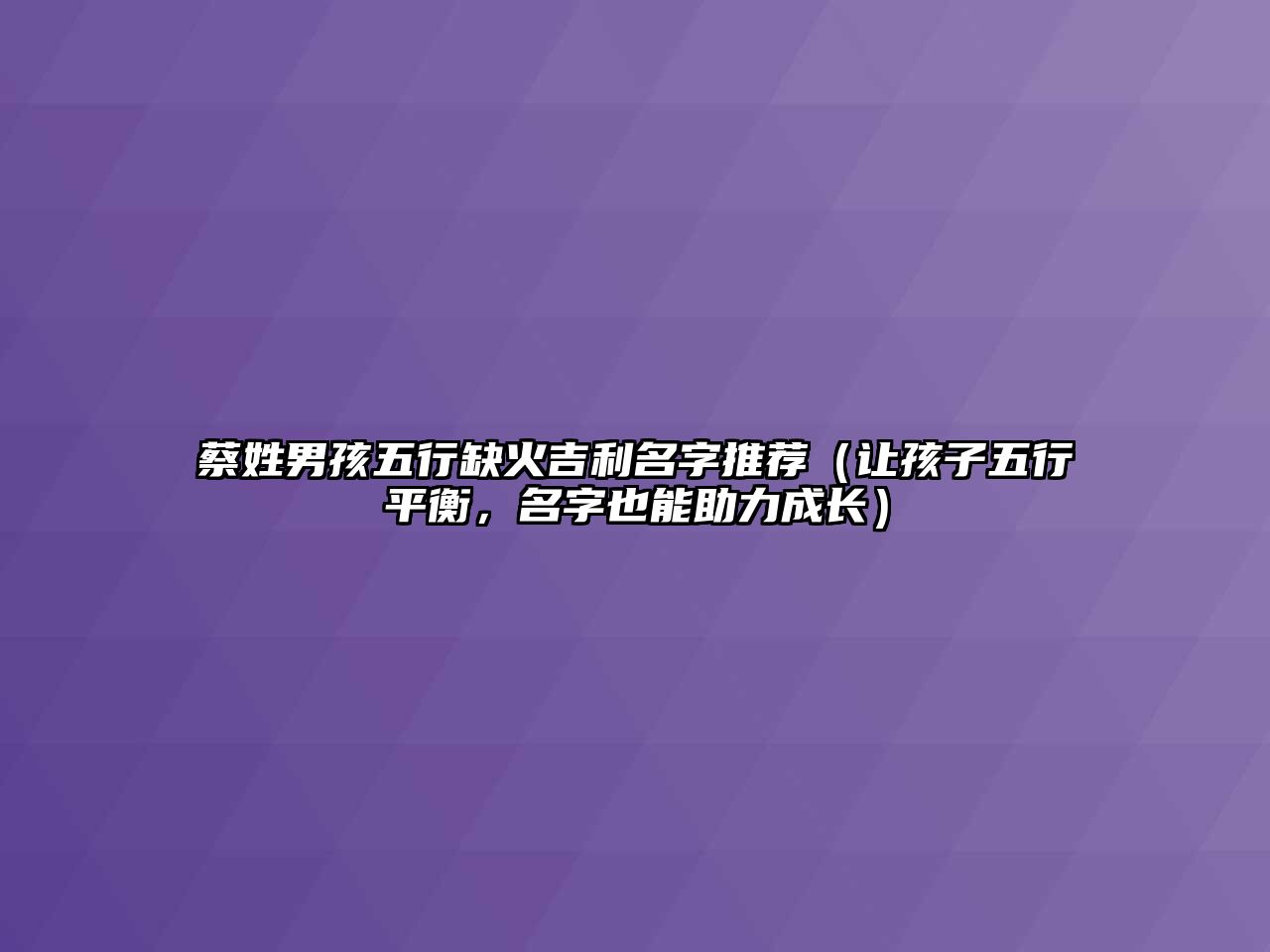 蔡姓男孩五行缺火吉利名字推荐（让孩子五行平衡，名字也能助力成长）